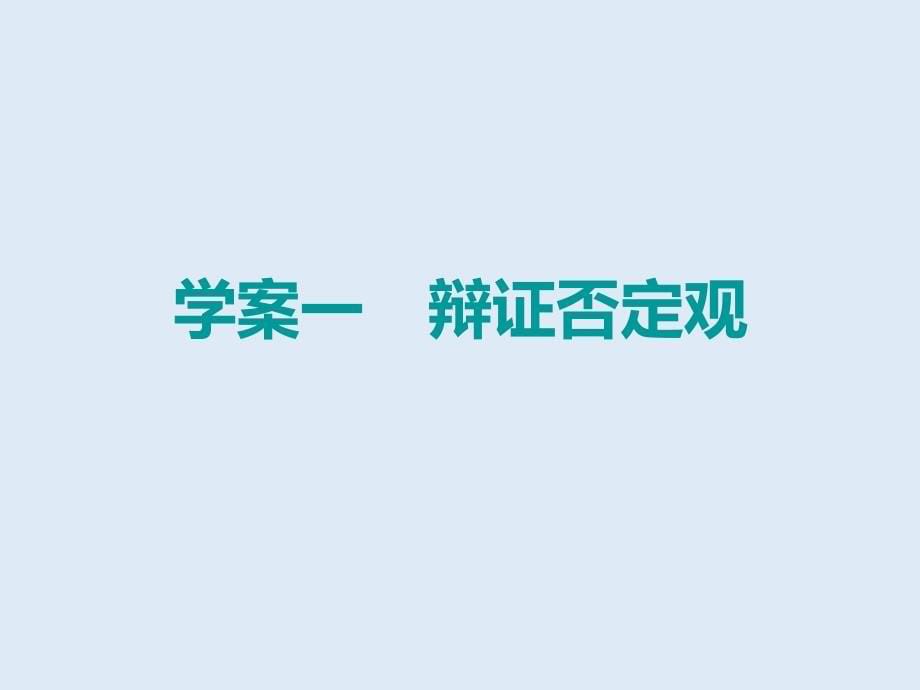 学案一　辩证否定观